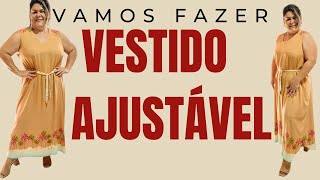 VAMOS FAZER
VESTIDO
AJUSTÁVEL